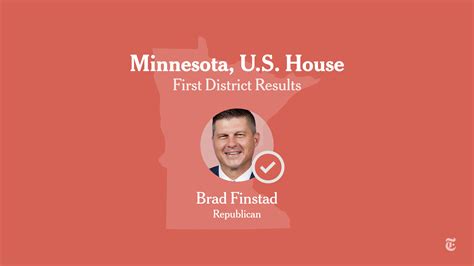 Minnesota, U.S. House
First District Results

Brad Finstad
Republican